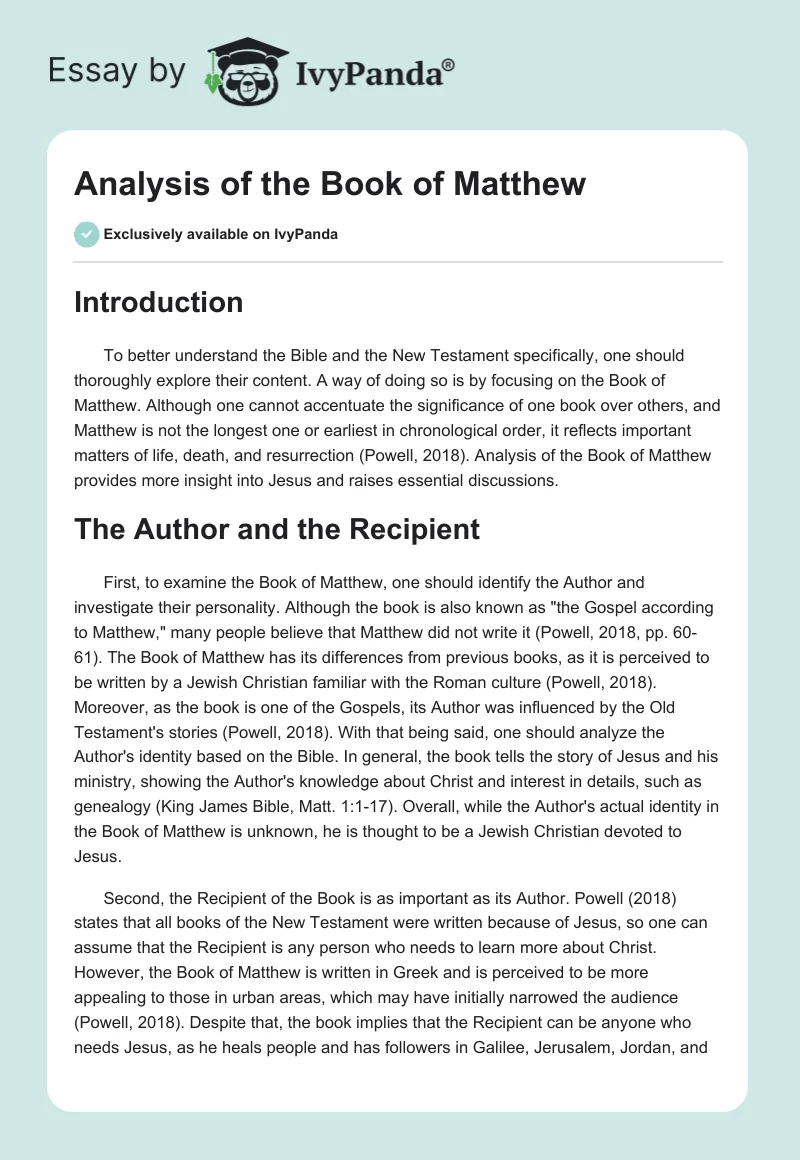 Essay by IvyPanda®

Analysis of the Book of Matthew

Exclusively available on IvyPanda

Introduction

To better understand the Bible and the New Testament specifically, one should thoroughly explore their content. A way of doing so is by focusing on the Book of Matthew. Although one cannot accentuate the significance of one book over others, and Matthew is not the longest one or earliest in chronological order, it reflects important matters of life, death, and resurrection (Powell, 2018). Analysis of the Book of Matthew provides more insight into Jesus and raises essential discussions.

The Author and the Recipient

First, to examine the Book of Matthew, one should identify the Author and investigate their personality. Although the book is also known as "the Gospel according to Matthew," many people believe that Matthew did not write it (Powell, 2018, pp. 60-61). The Book of Matthew has its differences from previous books, as it is perceived to be written by a Jewish Christian familiar with the Roman culture (Powell, 2018). Moreover, as the book is one of the Gospels, its Author was influenced by the Old Testament's stories (Powell, 2018). With that being said, one should analyze the Author's identity based on the Bible. In general, the book tells the story of Jesus and his ministry, showing the Author's knowledge about Christ and interest in details, such as genealogy (King James Bible, Matt. 1:1-17). Overall, while the Author's actual identity in the Book of Matthew is unknown, he is thought to be a Jewish Christian devoted to Jesus.

Second, the Recipient of the Book is as important as its Author. Powell (2018) states that all books of the New Testament were written because of Jesus, so one can assume that the Recipient is any person who needs to learn more about Christ. However, the Book of Matthew is written in Greek and is perceived to be more appealing to those in urban areas, which may have initially narrowed the audience (Powell, 2018). Despite that, the book implies that the Recipient can be anyone who needs Jesus, as he heals people and has followers in Galilee, Jerusalem, Jordan, and